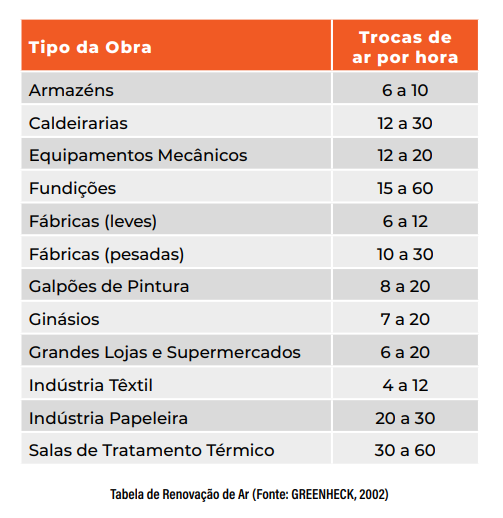 | Tipo da Obra | Trocas de ar por hora |
|---|---|
| Armazéns | 6 a 10 |
| Caldeirarias | 12 a 30 |
| Equipamentos Mecânicos | 12 a 20 |
| Fundições | 15 a 60 |
| Fábricas (leves) | 6 a 12 |
| Fábricas (pesadas) | 10 a 30 |
| Galpões de Pintura | 8 a 20 |
| Ginásios | 7 a 20 |
| Grandes Lojas e Supermercados | 6 a 20 |
| Indústria Têxtil | 4 a 12 |
| Indústria Papeleira | 20 a 30 |
| Salas de Tratamento Térmico | 30 a 60 |

Tabela de Renovação de Ar (Fonte: GREENHECK, 2002)